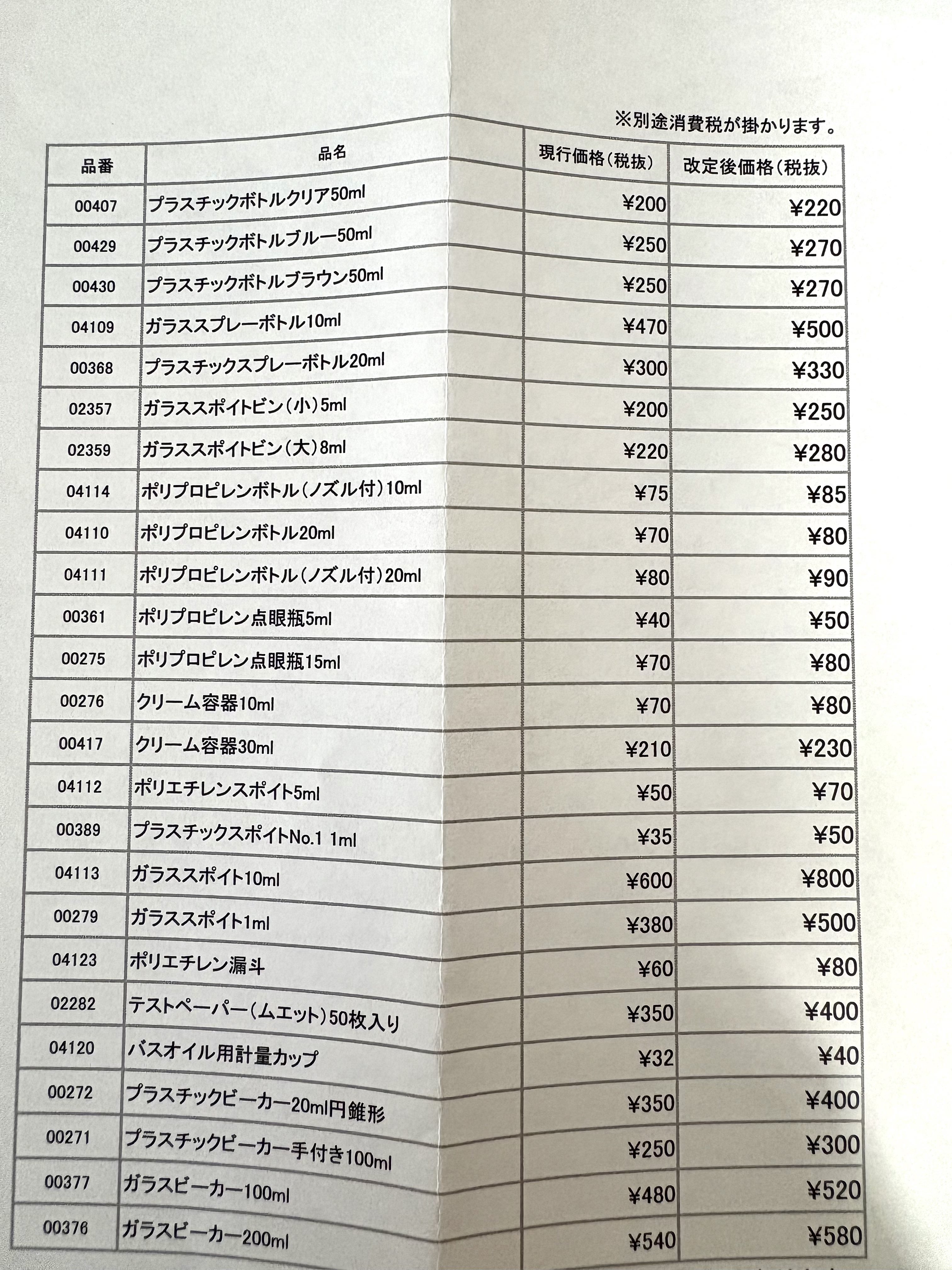 ※別途消費税が掛かります。

| 品番 | 品名 | 現行価格(税抜) | 改定後価格(税抜) |
|---|---|---|---|
| 00407 | プラスチックボトルクリア50ml | ¥200 | ¥220 |
| 00429 | プラスチックボトルブルー50ml | ¥250 | ¥270 |
| 00430 | プラスチックボトルブラウン50ml | ¥250 | ¥270 |
| 04109 | ガラススプレーボトル10ml | ¥470 | ¥500 |
| 00368 | プラスチックスプレーボトル20ml | ¥300 | ¥330 |
| 02357 | ガラススポイトビン(小)5ml | ¥200 | ¥250 |
| 02359 | ガラススポイトビン(大)8ml | ¥220 | ¥280 |
| 04114 | ポリプロピレンボトル(ノズル付)10ml | ¥75 | ¥85 |
| 04110 | ポリプロピレンボトル20ml | ¥70 | ¥80 |
| 04111 | ポリプロピレンボトル(ノズル付)20ml | ¥80 | ¥90 |
| 00361 | ポリプロピレン点眼瓶5ml | ¥40 | ¥50 |
| 00275 | ポリプロピレン点眼瓶15ml | ¥70 | ¥80 |
| 00276 | クリーム容器10ml | ¥70 | ¥80 |
| 00417 | クリーム容器30ml | ¥210 | ¥230 |
| 04112 | ポリエチレンスポイト5ml | ¥50 | ¥70 |
| 00389 | プラスチックスポイトNo.1 1ml | ¥35 | ¥50 |
| 04113 | ガラススポイト10ml | ¥600 | ¥800 |
| 00279 | ガラススポイト1ml | ¥380 | ¥500 |
| 04123 | ポリエチレン漏斗 | ¥60 | ¥80 |
| 02282 | テストペーパー(ムエット)50枚入り | ¥350 | ¥400 |
| 04120 | バスオイル用計量カップ | ¥32 | ¥40 |
| 00272 | プラスチックビーカー20ml円錐形 | ¥350 | ¥400 |
| 00271 | プラスチックビーカー手付き100ml | ¥250 | ¥300 |
| 00377 | ガラスビーカー100ml | ¥480 | ¥520 |
| 00376 | ガラスビーカー200ml | ¥540 | ¥580 |